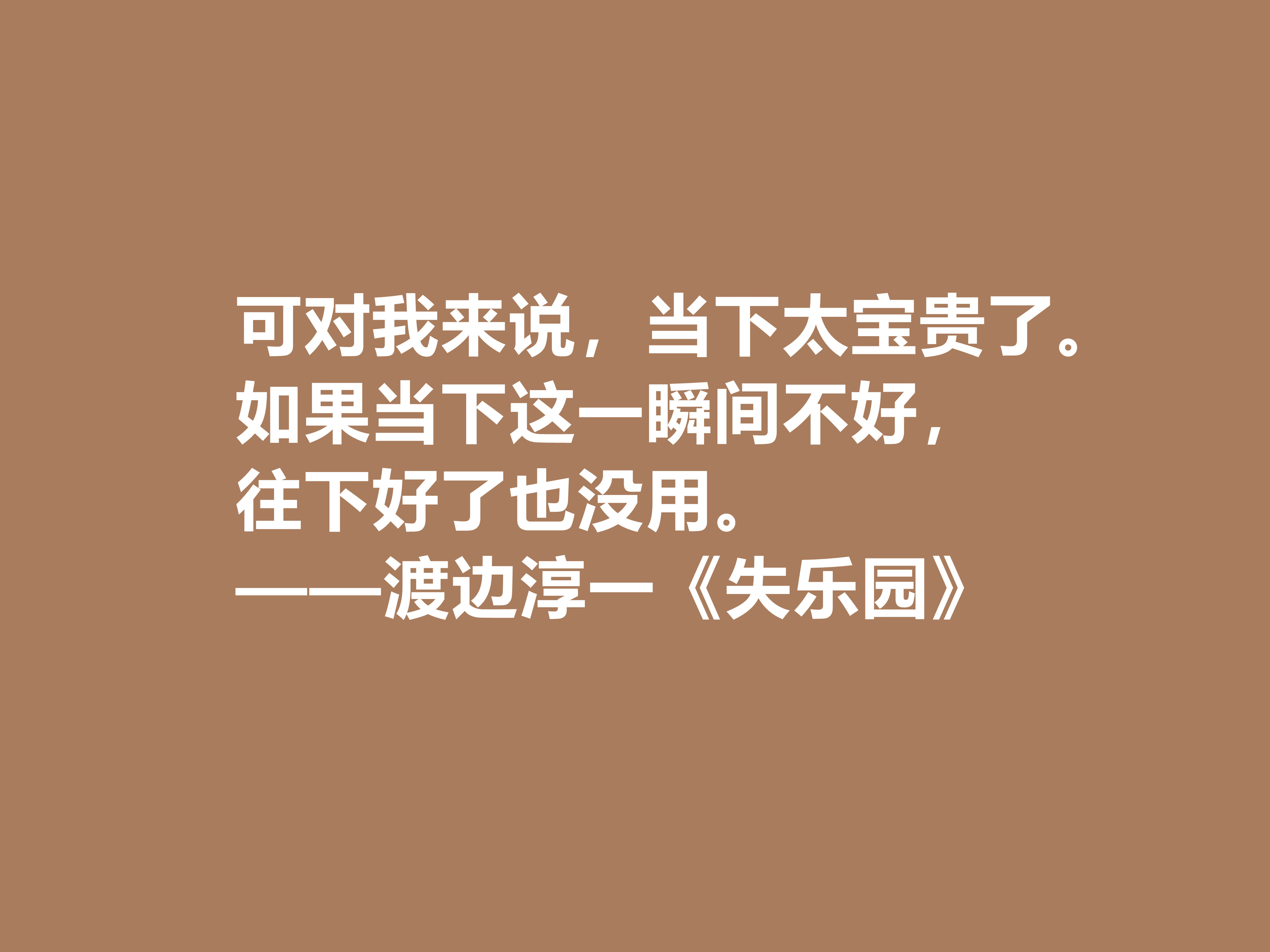 可对我来说，当下太宝贵了。
如果当下这一瞬间不好，
往下好了也没用。
——渡边淳一《失乐园》